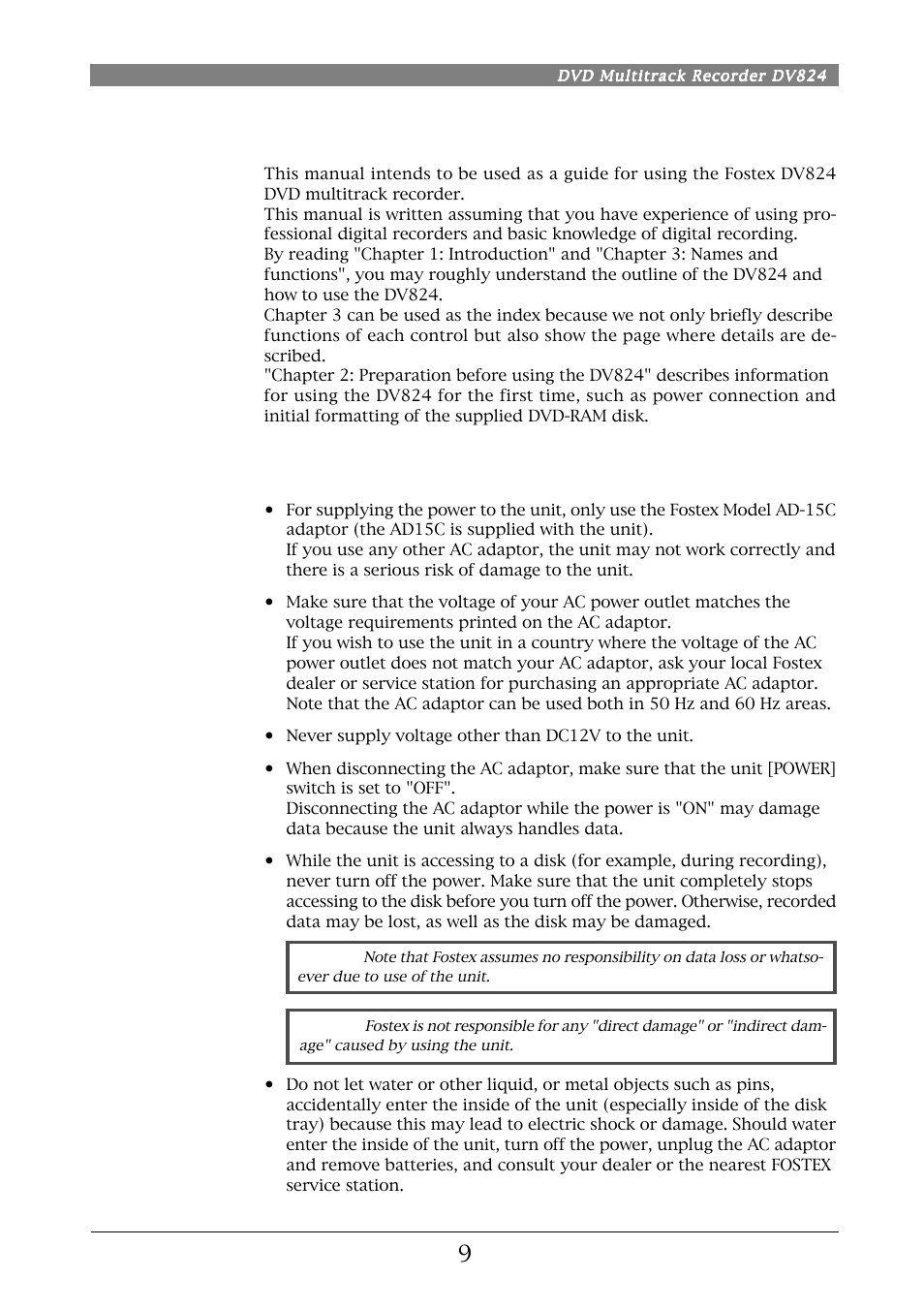 DVD Multitrack Recorder DV824

This manual intends to be used as a guide for using the Fostex DV824 DVD multitrack recorder.
This manual is written assuming that you have experience of using professional digital recorders and basic knowledge of digital recording.
By reading "Chapter 1: Introduction" and "Chapter 3: Names and functions", you may roughly understand the outline of the DV824 and how to use the DV824.
Chapter 3 can be used as the index because we not only briefly describe functions of each control but also show the page where details are described.
"Chapter 2: Preparation before using the DV824" describes information for using the DV824 for the first time, such as power connection and initial formatting of the supplied DVD-RAM disk.

• For supplying the power to the unit, only use the Fostex Model AD-15C adaptor (the AD15C is supplied with the unit).
If you use any other AC adaptor, the unit may not work correctly and there is a serious risk of damage to the unit.

• Make sure that the voltage of your AC power outlet matches the voltage requirements printed on the AC adaptor.
If you wish to use the unit in a country where the voltage of the AC power outlet does not match your AC adaptor, ask your local Fostex dealer or service station for purchasing an appropriate AC adaptor.
Note that the AC adaptor can be used both in 50 Hz and 60 Hz areas.

• Never supply voltage other than DC12V to the unit.

• When disconnecting the AC adaptor, make sure that the unit [POWER] switch is set to "OFF".
Disconnecting the AC adaptor while the power is "ON" may damage data because the unit always handles data.

• While the unit is accessing to a disk (for example, during recording), never turn off the power. Make sure that the unit completely stops accessing to the disk before you turn off the power. Otherwise, recorded data may be lost, as well as the disk may be damaged.

Note that Fostex assumes no responsibility on data loss or whatsoever due to use of the unit.

Fostex is not responsible for any "direct damage" or "indirect damage" caused by using the unit.

• Do not let water or other liquid, or metal objects such as pins, accidentally enter the inside of the unit (especially inside of the disk tray) because this may lead to electric shock or damage. Should water enter the inside of the unit, turn off the power, unplug the AC adaptor and remove batteries, and consult your dealer or the nearest FOSTEX service station.

9